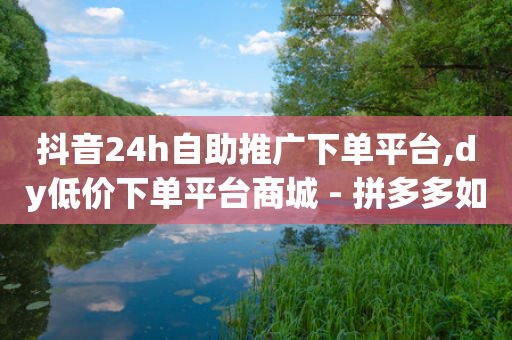 抖音24h自助推广下单平台,dy低价下单平台商城 - 拼多多如